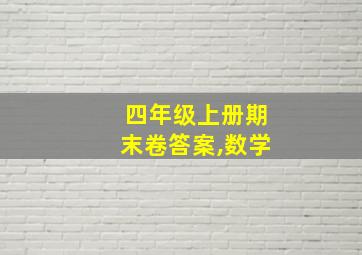 四年级上册期末卷答案,数学